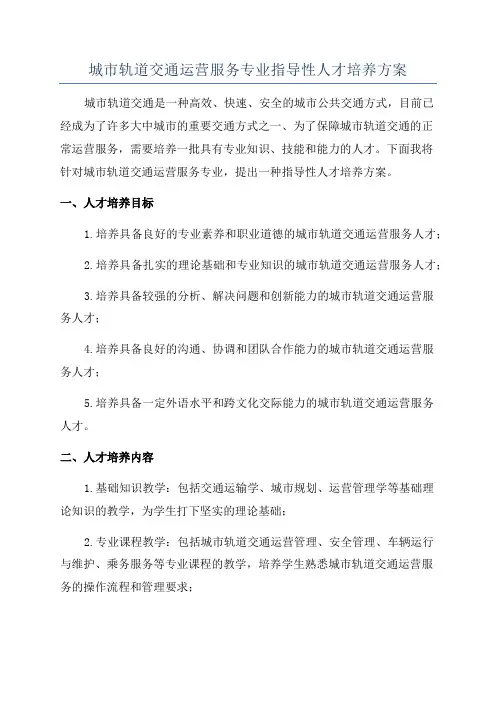 城市轨道交通运营服务专业指导性人才培养方案

城市轨道交通是一种高效、快速、安全的城市公共交通方式，目前已经成为了许多大中城市的重要交通方式之一、为了保障城市轨道交通的正常运营服务，需要培养一批具有专业知识、技能和能力的人才。下面我将针对城市轨道交通运营服务专业，提出一种指导性人才培养方案。

一、人才培养目标

1.培养具备良好的专业素养和职业道德的城市轨道交通运营服务人才；

2.培养具备扎实的理论基础和专业知识的城市轨道交通运营服务人才；

3.培养具备较强的分析、解决问题和创新能力的城市轨道交通运营服务人才；

4.培养具备良好的沟通、协调和团队合作能力的城市轨道交通运营服务人才；

5.培养具备一定外语水平和跨文化交际能力的城市轨道交通运营服务人才。

二、人才培养内容

1.基础知识教学：包括交通运输学、城市规划、运营管理学等基础理论知识的教学，为学生打下坚实的理论基础；

2.专业课程教学：包括城市轨道交通运营管理、安全管理、车辆运行与维护、乘务服务等专业课程的教学，培养学生熟悉城市轨道交通运营服务的操作流程和管理要求；